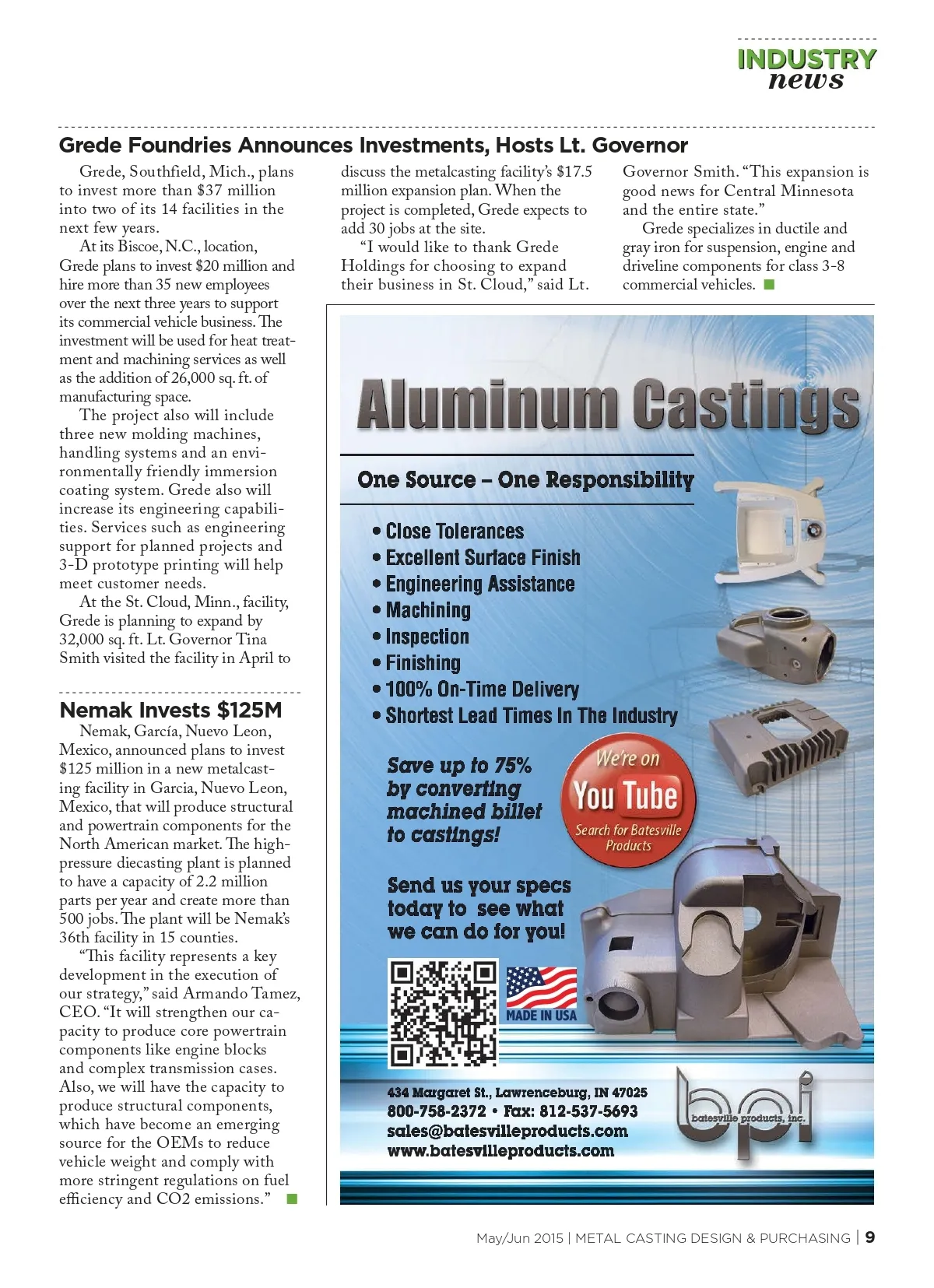 INDUSTRY
news

Grede Foundries Announces Investments, Hosts Lt. Governor

Grede, Southfield, Mich., plans to invest more than $37 million into two of its 14 facilities in the next few years.

At its Biscoe, N.C., location, Grede plans to invest $20 million and hire more than 35 new employees over the next three years to support its commercial vehicle business. The investment will be used for heat treatment and machining services as well as the addition of 26,000 sq. ft. of manufacturing space.

The project also will include three new molding machines, handling systems and an environmentally friendly immersion coating system. Grede also will increase its engineering capabilities. Services such as engineering support for planned projects and 3-D prototype printing will help meet customer needs.

At the St. Cloud, Minn., facility, Grede is planning to expand by 32,000 sq. ft. Lt. Governor Tina Smith visited the facility in April to discuss the metalcasting facility's $17.5 million expansion plan. When the project is completed, Grede expects to add 30 jobs at the site.

"I would like to thank Grede Holdings for choosing to expand their business in St. Cloud," said Lt. Governor Smith. "This expansion is good news for Central Minnesota and the entire state."

Grede specializes in ductile and gray iron for suspension, engine and driveline components for class 3-8 commercial vehicles.

Nemak Invests $125M

Nemak, García, Nuevo Leon, Mexico, announced plans to invest $125 million in a new metalcasting facility in Garcia, Nuevo Leon, Mexico, that will produce structural and powertrain components for the North American market. The high-pressure diecasting plant is planned to have a capacity of 2.2 million parts per year and create more than 500 jobs. The plant will be Nemak's 36th facility in 15 counties.

"This facility represents a key development in the execution of our strategy," said Armando Tamez, CEO. "It will strengthen our capacity to produce core powertrain components like engine blocks and complex transmission cases. Also, we will have the capacity to produce structural components, which have become an emerging source for the OEMs to reduce vehicle weight and comply with more stringent regulations on fuel efficiency and CO2 emissions."

Aluminum Castings

One Source – One Responsibility

• Close Tolerances
• Excellent Surface Finish
• Engineering Assistance
• Machining
• Inspection
• Finishing
• 100% On-Time Delivery
• Shortest Lead Times In The Industry

Save up to 75% by converting machined billet to castings!

We're on You Tube
Search for Batesville Products

Send us your specs today to see what we can do for you!

MADE IN USA

434 Margaret St., Lawrenceburg, IN 47025
800-758-2372 • Fax: 812-537-5693
sales@batesvilleproducts.com
www.batesvilleproducts.com

bpi
batesville products, inc.

May/Jun 2015 | METAL CASTING DESIGN & PURCHASING | 9